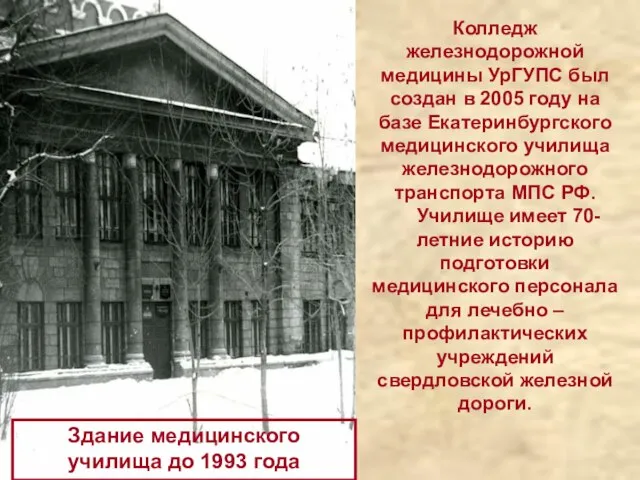 Колледж железнодорожной медицины УрГУПС был создан в 2005 году на базе Екатеринбургского медицинского училища железнодорожного транспорта МПС РФ.

Училище имеет 70-летние историю подготовки медицинского персонала для лечебно – профилактических учреждений свердловской железной дороги.

Здание медицинского училища до 1993 года